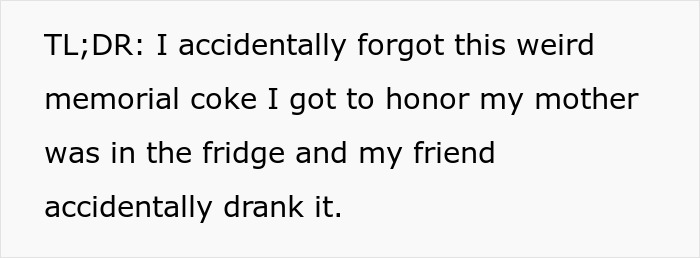 TL;DR: I accidentally forgot this weird memorial coke I got to honor my mother was in the fridge and my friend accidentally drank it.